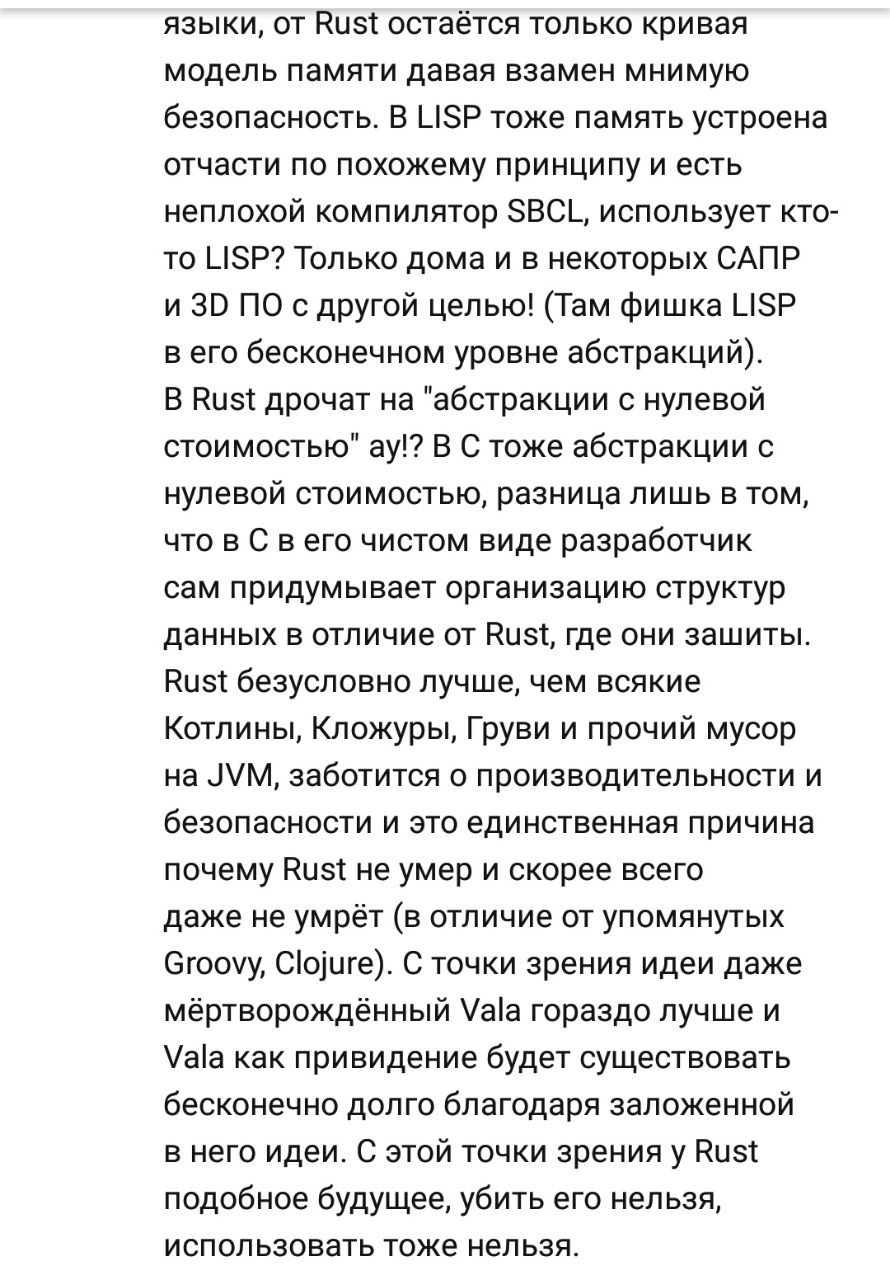 языки, от Rust остаётся только кривая модель памяти давая взамен мнимую безопасность. В LISP тоже память устроена отчасти по похожему принципу и есть неплохой компилятор SBCL, использует кто-то LISP? Только дома и в некоторых САПР и 3D ПО с другой целью! (Там фишка LISP в его бесконечном уровне абстракций).
В Rust дрочат на "абстракции с нулевой стоимостью" ау!? В С тоже абстракции с нулевой стоимостью, разница лишь в том, что в С в его чистом виде разработчик сам придумывает организацию структур данных в отличие от Rust, где они зашиты. Rust безусловно лучше, чем всякие Котлины, Кложуры, Груви и прочий мусор на JVM, заботится о производительности и безопасности и это единственная причина почему Rust не умер и скорее всего даже не умрёт (в отличие от упомянутых Groovy, Clojure). С точки зрения идеи даже мёртворождённый Vala гораздо лучше и Vala как привидение будет существовать бесконечно долго благодаря заложенной в него идеи. С этой точки зрения у Rust подобное будущее, убить его нельзя, использовать тоже нельзя.